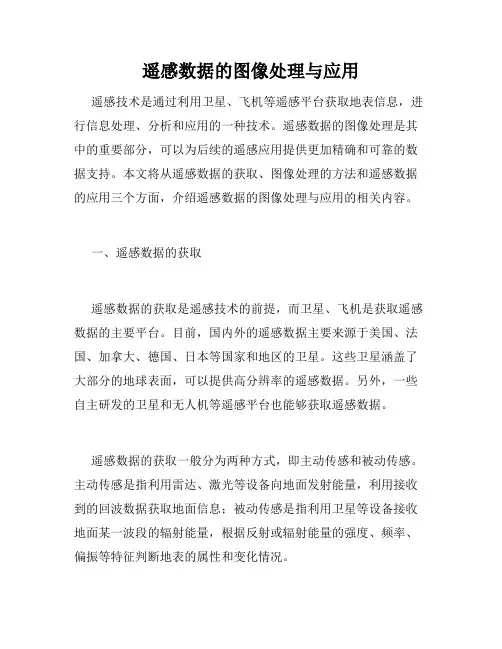 遥感数据的图像处理与应用

遥感技术是通过利用卫星、飞机等遥感平台获取地表信息，进行信息处理、分析和应用的一种技术。遥感数据的图像处理是其中的重要部分，可以为后续的遥感应用提供更加精确和可靠的数据支持。本文将从遥感数据的获取、图像处理的方法和遥感数据的应用三个方面，介绍遥感数据的图像处理与应用的相关内容。

一、遥感数据的获取

遥感数据的获取是遥感技术的前提，而卫星、飞机是获取遥感数据的主要平台。目前，国内外的遥感数据主要来源于美国、法国、加拿大、德国、日本等国家和地区的卫星。这些卫星涵盖了大部分的地球表面，可以提供高分辨率的遥感数据。另外，一些自主研发的卫星和无人机等遥感平台也能够获取遥感数据。

遥感数据的获取一般分为两种方式，即主动传感和被动传感。主动传感是指利用雷达、激光等设备向地面发射能量，利用接收到的回波数据获取地面信息；被动传感是指利用卫星等设备接收地面某一波段的辐射能量，根据反射或辐射能量的强度、频率、偏振等特征判断地表的属性和变化情况。